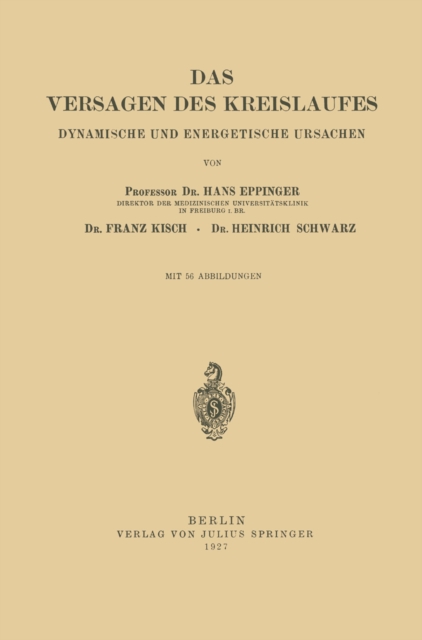 DAS
VERSAGEN DES KREISLAUFES
DYNAMISCHE UND ENERGETISCHE URSACHEN

VON

PROFESSOR DR. HANS EPPINGER
DIREKTOR DER MEDIZINISCHEN UNIVERSITÄTSKLINIK IN FREIBURG I. BR.

DR. FRANZ KISCH · DR. HEINRICH SCHWARZ

MIT 56 ABBILDUNGEN

BERLIN
VERLAG VON JULIUS SPRINGER
1927